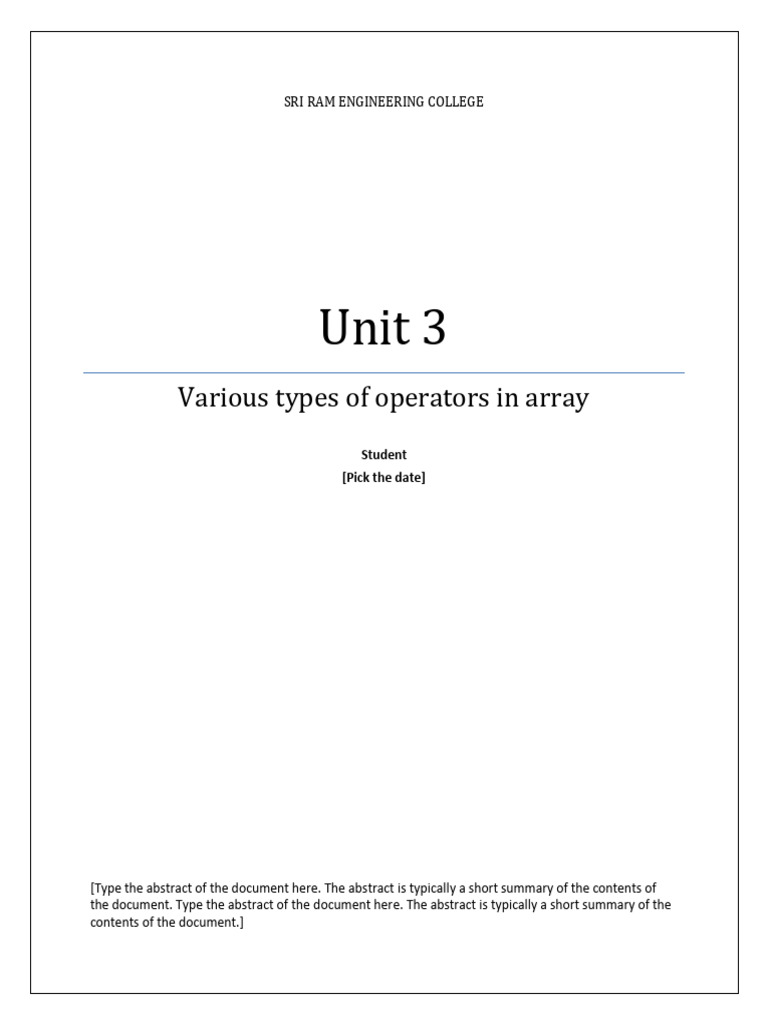 SRI RAM ENGINEERING COLLEGE

Unit 3

Various types of operators in array

Student
[Pick the date]

[Type the abstract of the document here. The abstract is typically a short summary of the contents of the document. Type the abstract of the document here. The abstract is typically a short summary of the contents of the document.]